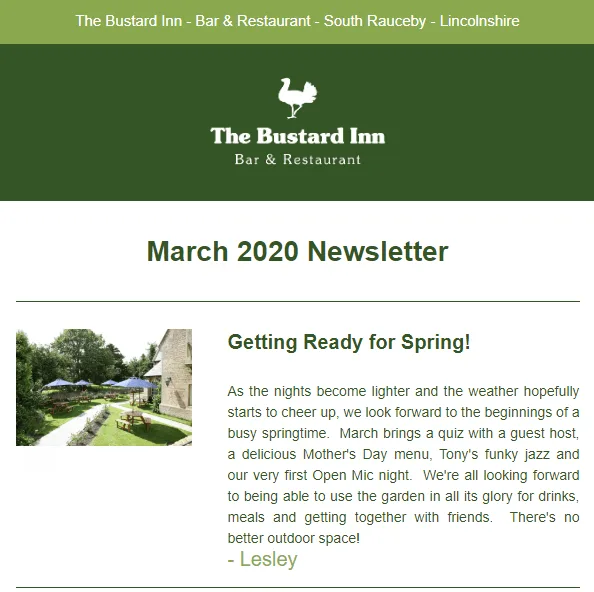 The Bustard Inn - Bar & Restaurant - South Rauceby - Lincolnshire

The Bustard Inn
Bar & Restaurant

March 2020 Newsletter

Getting Ready for Spring!

As the nights become lighter and the weather hopefully starts to cheer up, we look forward to the beginnings of a busy springtime. March brings a quiz with a guest host, a delicious Mother's Day menu, Tony's funky jazz and our very first Open Mic night. We're all looking forward to being able to use the garden in all its glory for drinks, meals and getting together with friends. There's no better outdoor space!

- Lesley